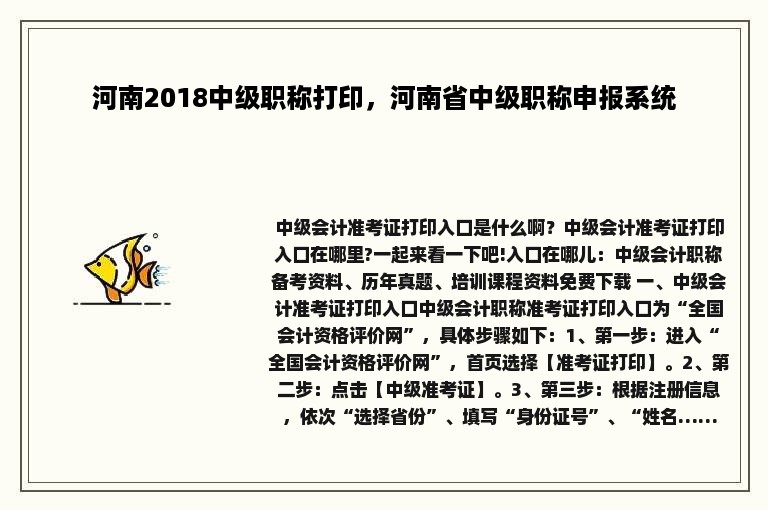 河南2018中级职称打印，河南省中级职称申报系统

中级会计准考证打印入口是什么啊？中级会计准考证打印入口在哪里?一起来看一下吧!入口在哪儿：中级会计职称备考资料、历年真题、培训课程资料免费下载 一、中级会计准考证打印入口中级会计职称准考证打印入口为“全国会计资格评价网”，具体步骤如下：1、第一步：进入“全国会计资格评价网”，首页选择【准考证打印】。2、第二步：点击【中级准考证】。3、第三步：根据注册信息，依次“选择省份”、填写“身份证号”、“姓名......